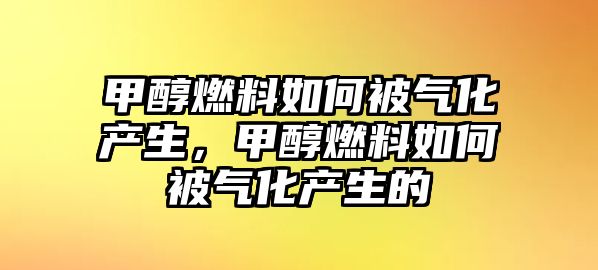 甲醇燃料如何被气化产生，甲醇燃料如何被气化产生的